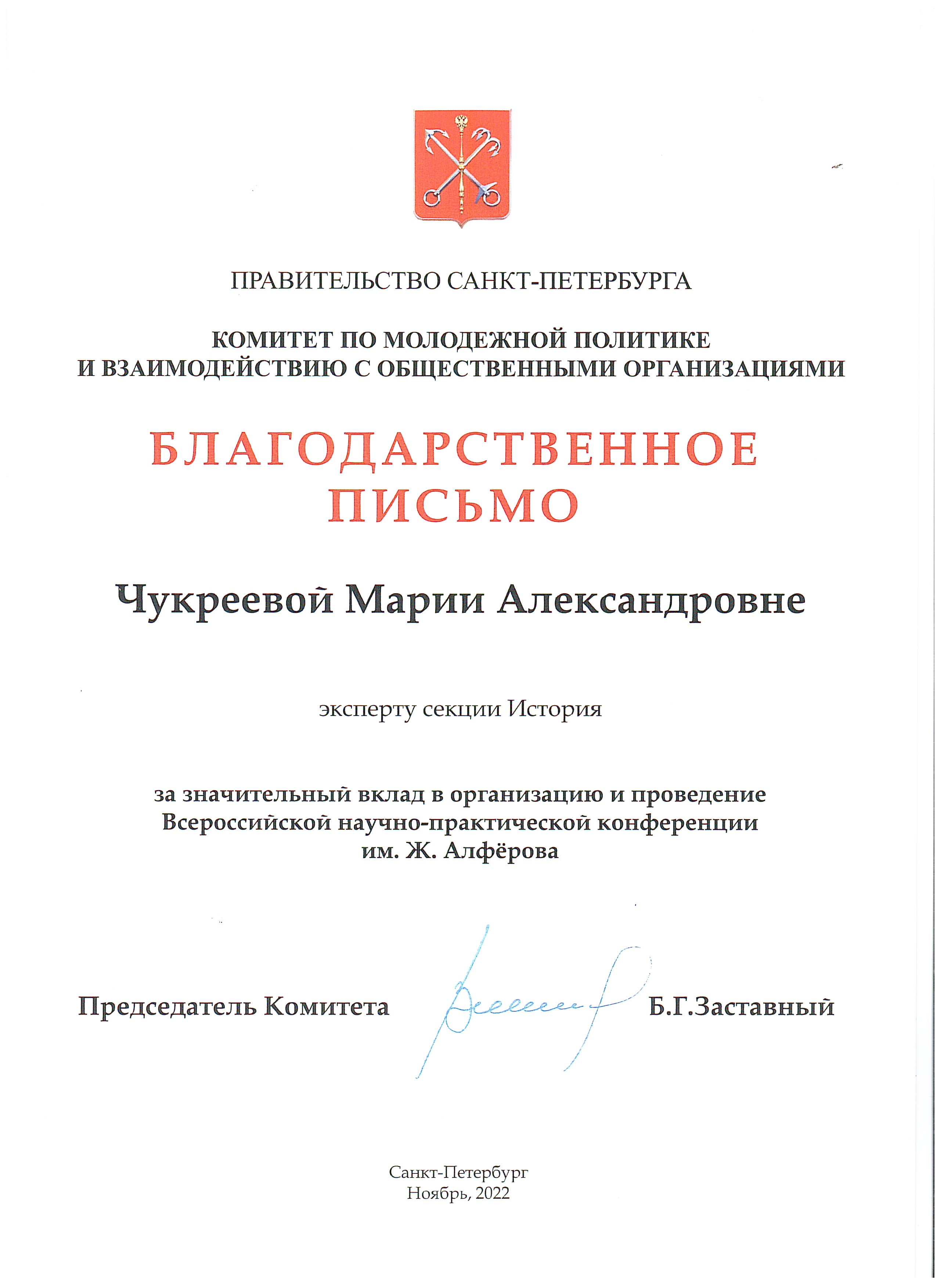 ПРАВИТЕЛЬСТВО САНКТ-ПЕТЕРБУРГА

КОМИТЕТ ПО МОЛОДЕЖНОЙ ПОЛИТИКЕ И ВЗАИМОДЕЙСТВИЮ С ОБЩЕСТВЕННЫМИ ОРГАНИЗАЦИЯМИ

БЛАГОДАРСТВЕННОЕ ПИСЬМО

Чукреевой Марии Александровне

эксперту секции История

за значительный вклад в организацию и проведение Всероссийской научно-практической конференции им. Ж. Алфёрова

Председатель Комитета Б.Г.Заставный

Санкт-Петербург
Ноябрь, 2022